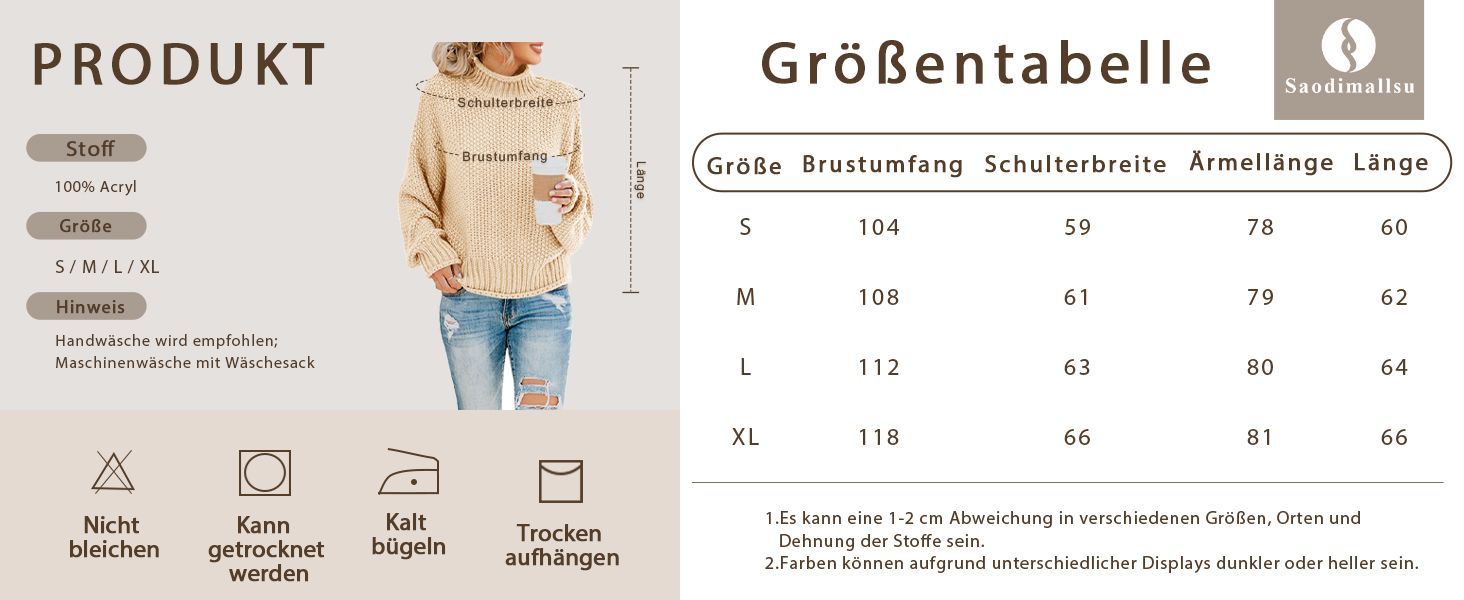 PRODUKT

Stoff

100% Acryl

Größe

S / M / L / XL

Hinweis

Handwäsche wird empfohlen; Maschinenwäsche mit Wäschesack

Schulterbreite

Brustumfang

Länge

Nicht bleichen

Kann getrocknet werden

Kalt bügeln

Trocken aufhängen

Größentabelle

Saodimallsu

| Größe | Brustumfang | Schulterbreite | Ärmellänge | Länge |
|---|---|---|---|---|
| S | 104 | 59 | 78 | 60 |
| M | 108 | 61 | 79 | 62 |
| L | 112 | 63 | 80 | 64 |
| XL | 118 | 66 | 81 | 66 |

1.Es kann eine 1-2 cm Abweichung in verschiedenen Größen, Orten und Dehnung der Stoffe sein.
2.Farben können aufgrund unterschiedlicher Displays dunkler oder heller sein.